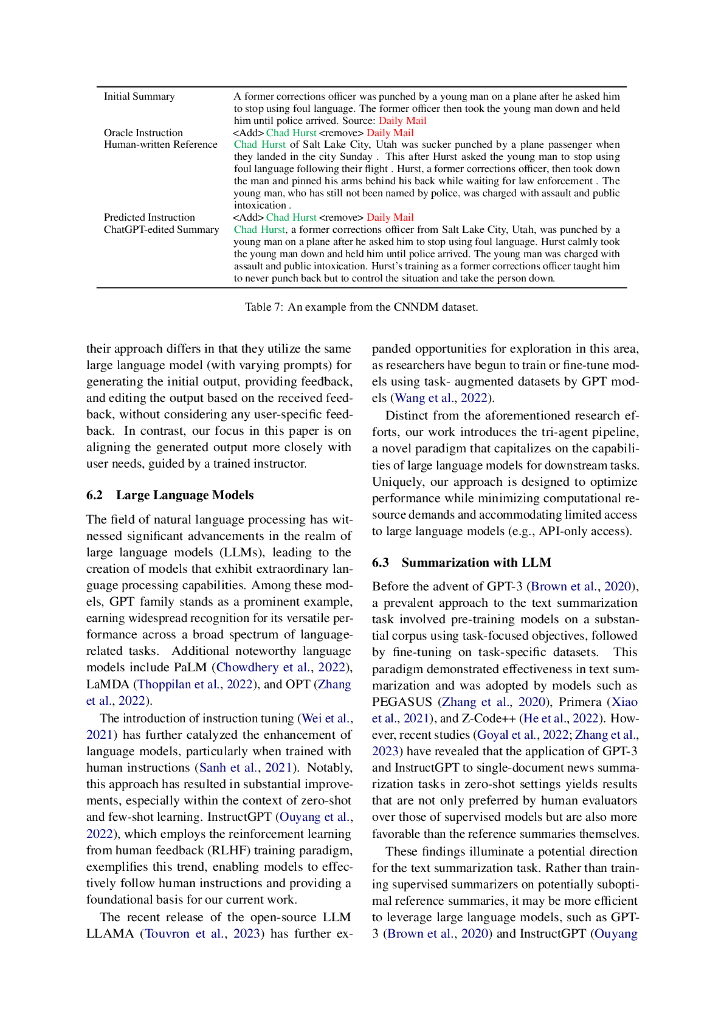 | | |
|---|---|
| Initial Summary | A former corrections officer was punched by a young man on a plane after he asked him to stop using foul language. The former officer then took the young man down and held him until police arrived. Source: Daily Mail |
| Oracle Instruction | <Add> Chad Hurst <remove> Daily Mail |
| Human-written Reference | Chad Hurst of Salt Lake City, Utah was sucker punched by a plane passenger when they landed in the city Sunday . This after Hurst asked the young man to stop using foul language following their flight . Hurst, a former corrections officer, then took down the man and pinned his arms behind his back while waiting for law enforcement . The young man, who has still not been named by police, was charged with assault and public intoxication . |
| Predicted Instruction | <Add> Chad Hurst <remove> Daily Mail |
| ChatGPT-edited Summary | Chad Hurst, a former corrections officer from Salt Lake City, Utah, was punched by a young man on a plane after he asked him to stop using foul language. Hurst calmly took the young man down and held him until police arrived. The young man was charged with assault and public intoxication. Hurst's training as a former corrections officer taught him to never punch back but to control the situation and take the person down. |

Table 7: An example from the CNNDM dataset.

their approach differs in that they utilize the same large language model (with varying prompts) for generating the initial output, providing feedback, and editing the output based on the received feedback, without considering any user-specific feedback. In contrast, our focus in this paper is on aligning the generated output more closely with user needs, guided by a trained instructor.

6.2 Large Language Models

The field of natural language processing has witnessed significant advancements in the realm of large language models (LLMs), leading to the creation of models that exhibit extraordinary language processing capabilities. Among these models, GPT family stands as a prominent example, earning widespread recognition for its versatile performance across a broad spectrum of language-related tasks. Additional noteworthy language models include PaLM (Chowdhery et al., 2022), LaMDA (Thoppilan et al., 2022), and OPT (Zhang et al., 2022).

The introduction of instruction tuning (Wei et al., 2021) has further catalyzed the enhancement of language models, particularly when trained with human instructions (Sanh et al., 2021). Notably, this approach has resulted in substantial improvements, especially within the context of zero-shot and few-shot learning. InstructGPT (Ouyang et al., 2022), which employs the reinforcement learning from human feedback (RLHF) training paradigm, exemplifies this trend, enabling models to effectively follow human instructions and providing a foundational basis for our current work.

The recent release of the open-source LLM LLAMA (Touvron et al., 2023) has further expanded opportunities for exploration in this area, as researchers have begun to train or fine-tune models using task- augmented datasets by GPT models (Wang et al., 2022).

Distinct from the aforementioned research efforts, our work introduces the tri-agent pipeline, a novel paradigm that capitalizes on the capabilities of large language models for downstream tasks. Uniquely, our approach is designed to optimize performance while minimizing computational resource demands and accommodating limited access to large language models (e.g., API-only access).

6.3 Summarization with LLM

Before the advent of GPT-3 (Brown et al., 2020), a prevalent approach to the text summarization task involved pre-training models on a substantial corpus using task-focused objectives, followed by fine-tuning on task-specific datasets. This paradigm demonstrated effectiveness in text summarization and was adopted by models such as PEGASUS (Zhang et al., 2020), Primera (Xiao et al., 2021), and Z-Code++ (He et al., 2022). However, recent studies (Goyal et al., 2022; Zhang et al., 2023) have revealed that the application of GPT-3 and InstructGPT to single-document news summarization tasks in zero-shot settings yields results that are not only preferred by human evaluators over those of supervised models but are also more favorable than the reference summaries themselves.

These findings illuminate a potential direction for the text summarization task. Rather than training supervised summarizers on potentially suboptimal reference summaries, it may be more efficient to leverage large language models, such as GPT-3 (Brown et al., 2020) and InstructGPT (Ouyang